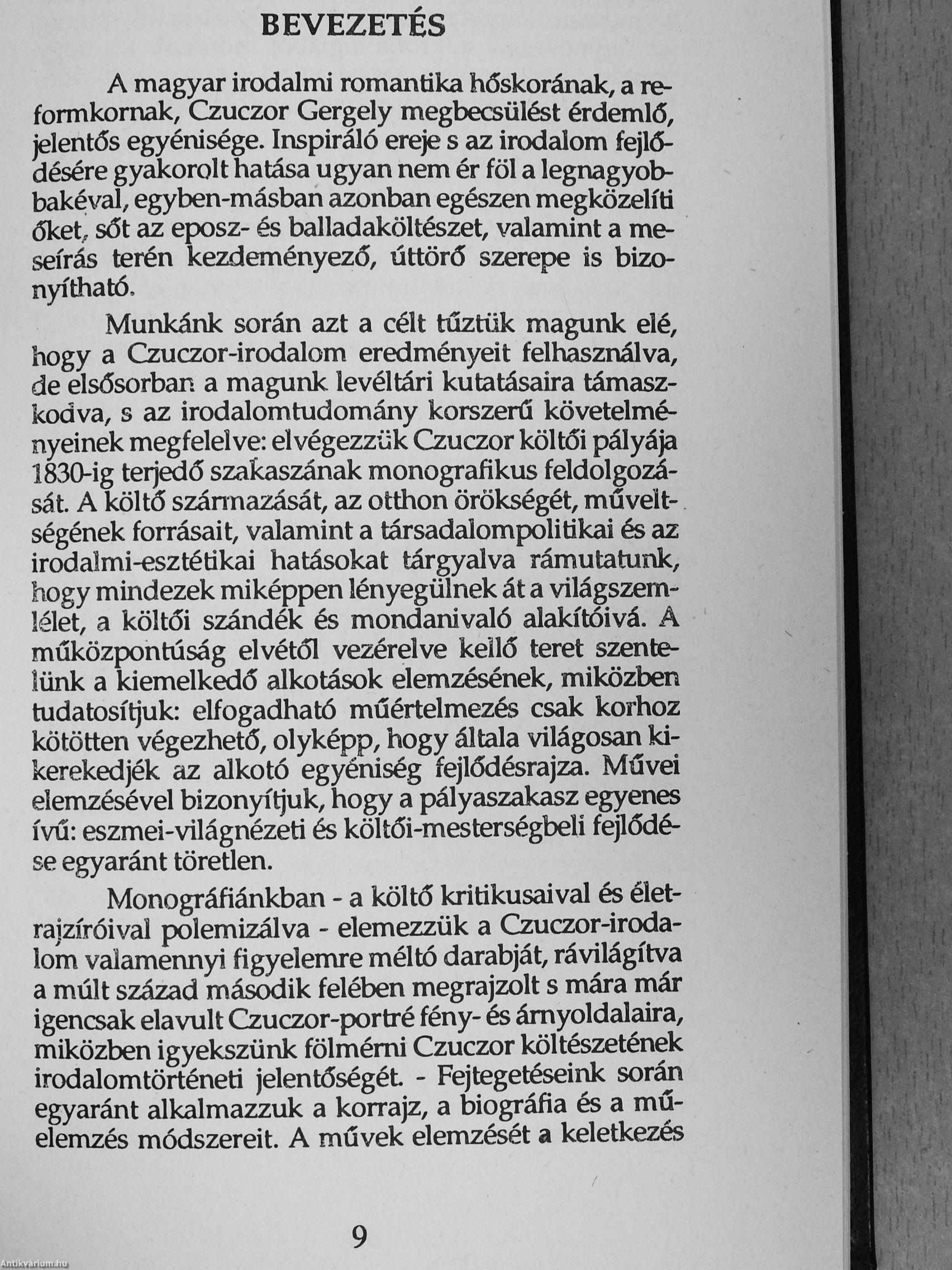 BEVEZETÉS

A magyar irodalmi romantika hőskorának, a reformkornak, Czuczor Gergely megbecsülést érdemlő, jelentős egyénisége. Inspiráló ereje s az irodalom fejlődésére gyakorolt hatása ugyan nem ér föl a legnagyobbakéval, egyben-másban azonban egészen megközelíti őket, sőt az eposz- és balladaköltészet, valamint a meseírás terén kezdeményező, úttörő szerepe is bizonyítható.

Munkánk során azt a célt tűztük magunk elé, hogy a Czuczor-irodalom eredményeit felhasználva, de elsősorban a magunk levéltári kutatásaira támaszkodva, s az irodalomtudomány korszerű követelményeinek megfelelve: elvégezzük Czuczor költői pályája 1830-ig terjedő szakaszának monografikus feldolgozását. A költő származását, az otthon örökségét, műveltségének forrásait, valamint a társadalompolitikai és az irodalmi-esztétikai hatásokat tárgyalva rámutatunk, hogy mindezek miképpen lényegülnek át a világszemlélet, a költői szándék és mondanivaló alakítóivá. A műközpontúság elvétől vezérelve kellő teret szentelünk a kiemelkedő alkotások elemzésének, miközben tudatosítjuk: elfogadható műértelmezés csak korhoz kötötten végezhető, olyképp, hogy általa világosan kikerekedjék az alkotó egyéniség fejlődésrajza. Művei elemzésével bizonyítjuk, hogy a pályaszakasz egyenes ívű: eszmei-világnézeti és költői-mesterségbeli fejlődése egyaránt töretlen.

Monográfiánkban - a költő kritikusaival és életrajzíróival polemizálva - elemezzük a Czuczor-irodalom valamennyi figyelemre méltó darabját, rávilágítva a múlt század második felében megrajzolt s mára már igencsak elavult Czuczor-portré fény- és árnyoldalaira, miközben igyekszünk fölmérni Czuczor költészetének irodalomtörténeti jelentőségét. - Fejtegetéseink során egyaránt alkalmazzuk a korrajz, a biográfia és a műelemzés módszereit. A művek elemzését a keletkezés

9

Antikvárium.hu